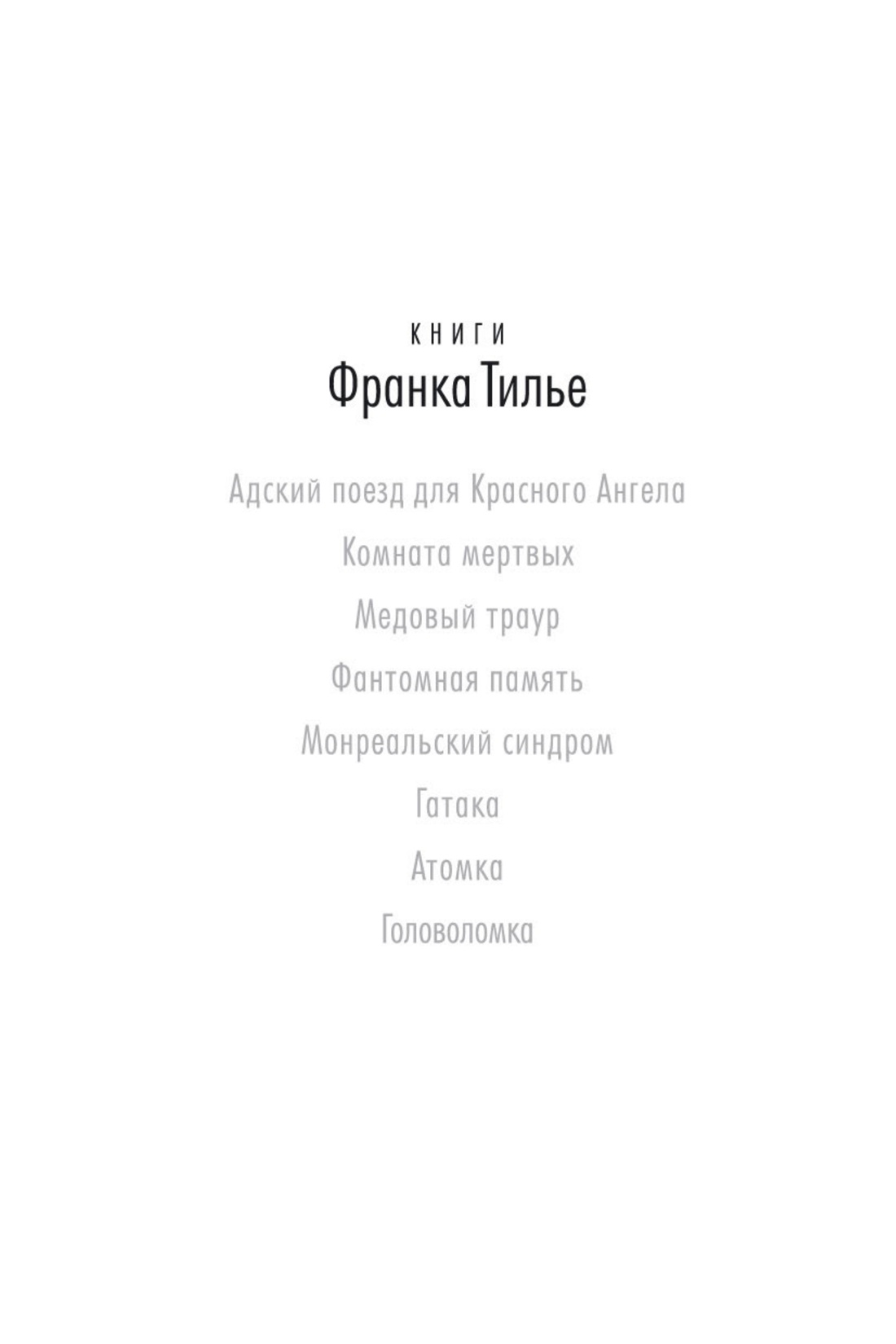 КНИГИ
Франка Тилье

Адский поезд для Красного Ангела

Комната мертвых

Медовый траур

Фантомная память

Монреальский синдром

Гатака

Атомка

Головоломка